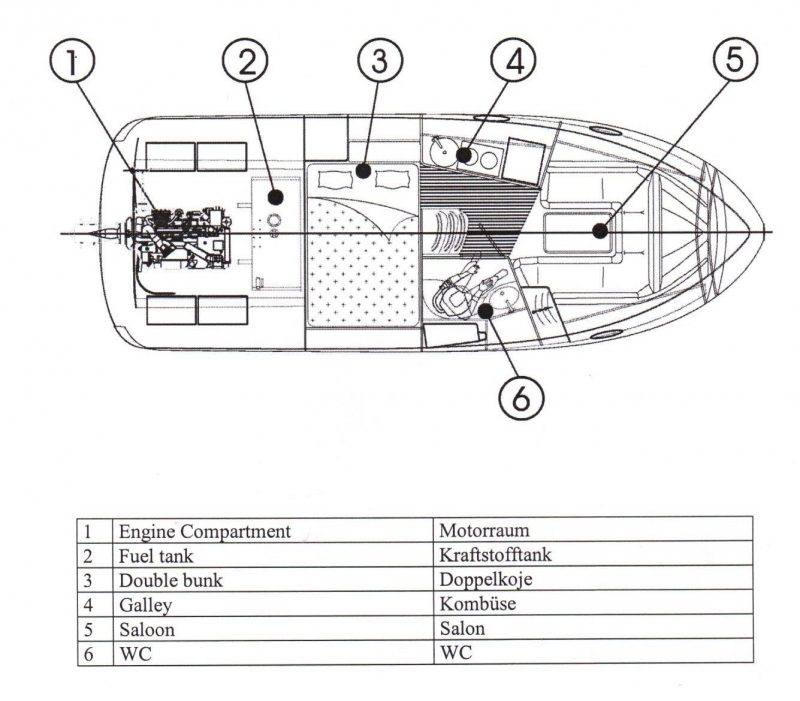 1 2 3 4 5

6

| 1 | Engine Compartment | Motorraum |
|---|---|---|
| 2 | Fuel tank | Kraftstofftank |
| 3 | Double bunk | Doppelkoje |
| 4 | Galley | Kombüse |
| 5 | Saloon | Salon |
| 6 | WC | WC |